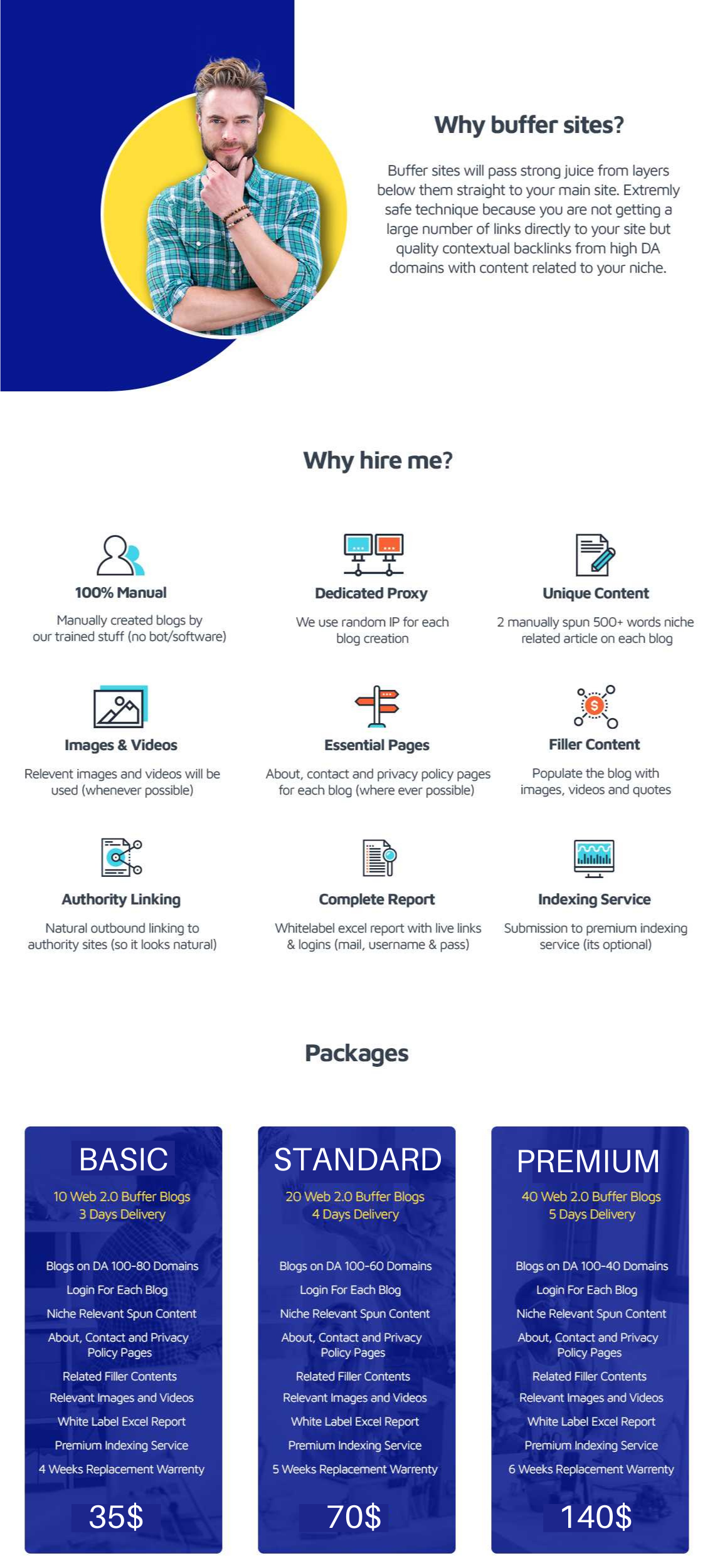 Why buffer sites?

Buffer sites will pass strong juice from layers below them straight to your main site. Extremly safe technique because you are not getting a large number of links directly to your site but quality contextual backlinks from high DA domains with content related to your niche.

Why hire me?

100% Manual

Manually created blogs by our trained stuff (no bot/software)

Dedicated Proxy

We use random IP for each blog creation

Unique Content

2 manually spun 500+ words niche related article on each blog

Images & Videos

Relevent images and videos will be used (whenever possible)

Essential Pages

About, contact and privacy policy pages for each blog (where ever possible)

Filler Content

Populate the blog with images, videos and quotes

Authority Linking

Natural outbound linking to authority sites (so it looks natural)

Complete Report

Whitelabel excel report with live links & logins (mail, username & pass)

Indexing Service

Submission to premium indexing service (its optional)

Packages

BASIC

10 Web 2.0 Buffer Blogs
3 Days Delivery

Blogs on DA 100-80 Domains
Login For Each Blog
Niche Relevant Spun Content
About, Contact and Privacy Policy Pages
Related Filler Contents
Relevant Images and Videos
White Label Excel Report
Premium Indexing Service
4 Weeks Replacement Warrenty

35$

STANDARD

20 Web 2.0 Buffer Blogs
4 Days Delivery

Blogs on DA 100-60 Domains
Login For Each Blog
Niche Relevant Spun Content
About, Contact and Privacy Policy Pages
Related Filler Contents
Relevant Images and Videos
White Label Excel Report
Premium Indexing Service
5 Weeks Replacement Warrenty

70$

PREMIUM

40 Web 2.0 Buffer Blogs
5 Days Delivery

Blogs on DA 100-40 Domains
Login For Each Blog
Niche Relevant Spun Content
About, Contact and Privacy Policy Pages
Related Filler Contents
Relevant Images and Videos
White Label Excel Report
Premium Indexing Service
6 Weeks Replacement Warrenty

140$